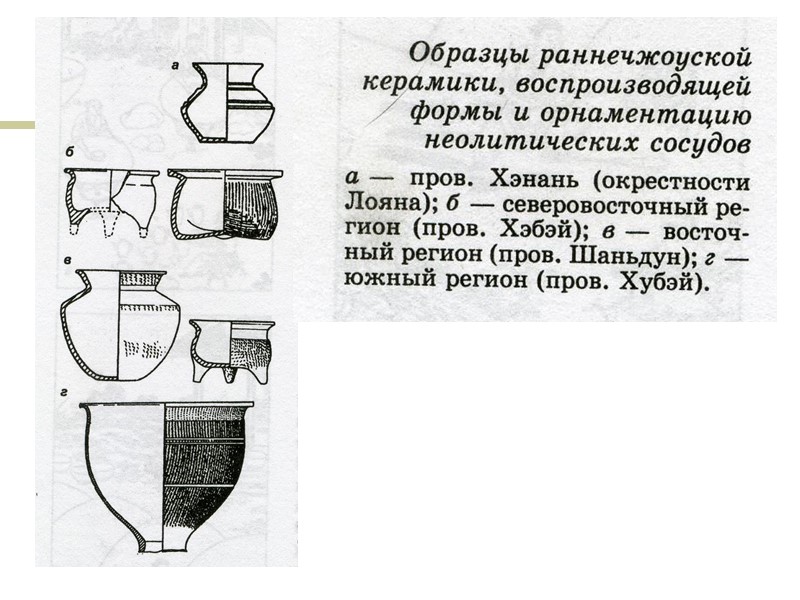 а

б

в

г

Образцы раннечжоуской керамики, воспроизводящей формы и орнаментацию неолитических сосудов

а — пров. Хэнань (окрестности Лояна); б — северовосточный регион (пров. Хэбэй); в — восточный регион (пров. Шаньдун); г — южный регион (пров. Хубэй).